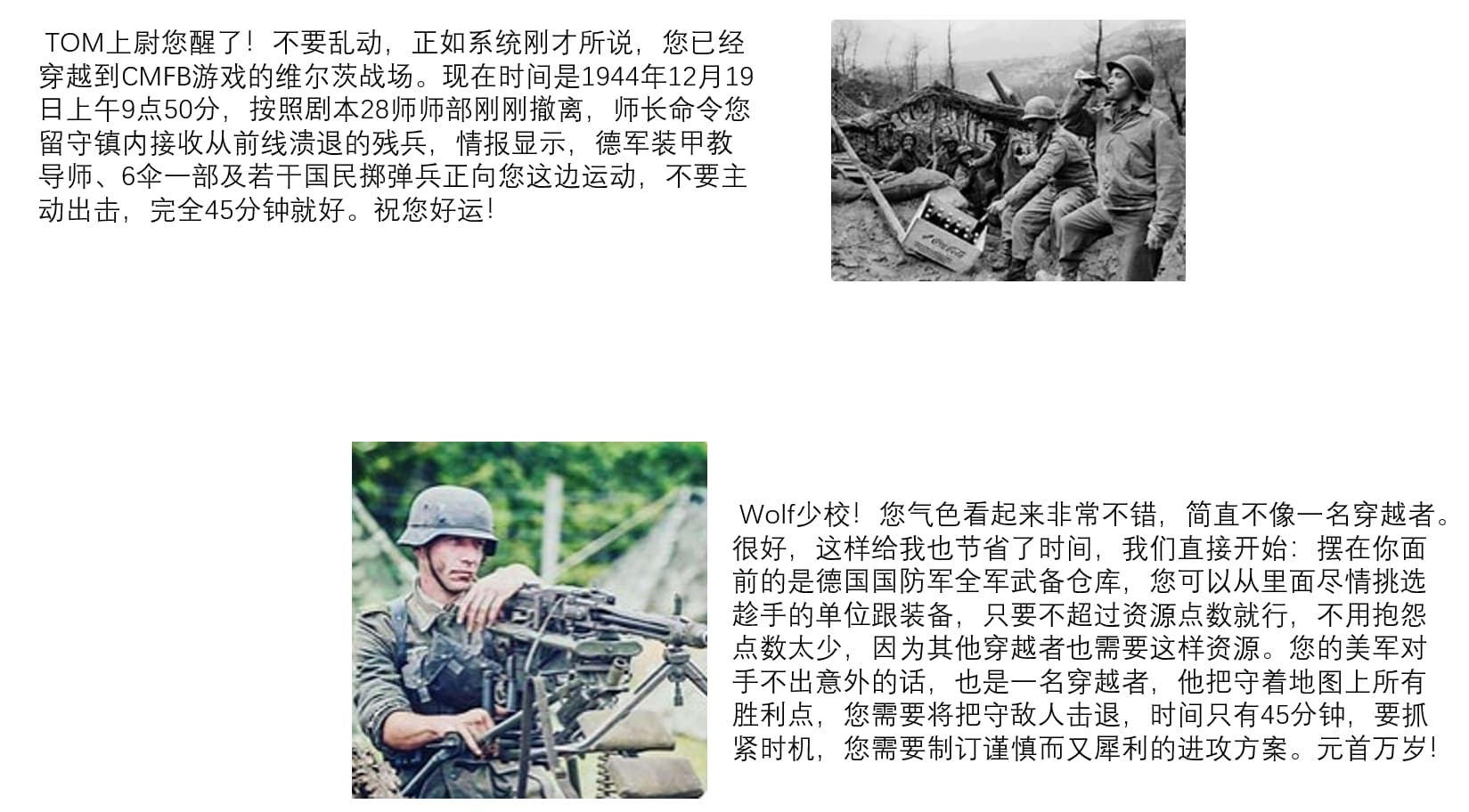 TOM上尉您醒了！不要乱动，正如系统刚才所说，您已经穿越到CMFB游戏的维尔茨战场。现在时间是1944年12月19日上午9点50分，按照剧本28师师部刚刚撤离，师长命令您留守镇内接收从前线溃退的残兵，情报显示，德军装甲教导师、6伞一部及若干国民掷弹兵正向您这边运动，不要主动出击，完全45分钟就好。祝您好运！

Wolf少校！您气色看起来非常不错，简直不像一名穿越者。很好，这样给我也节省了时间，我们直接开始：摆在你面前的是德国国防军全军武备仓库，您可以从里面尽情挑选趁手的单位跟装备，只要不超过资源点数就行，不用抱怨点数太少，因为其他穿越者也需要这样资源。您的美军对手不出意外的话，也是一名穿越者，他把守着地图上所有胜利点，您需要将把守敌人击退，时间只有45分钟，要抓紧时机，您需要制订谨慎而又犀利的进攻方案。元首万岁！